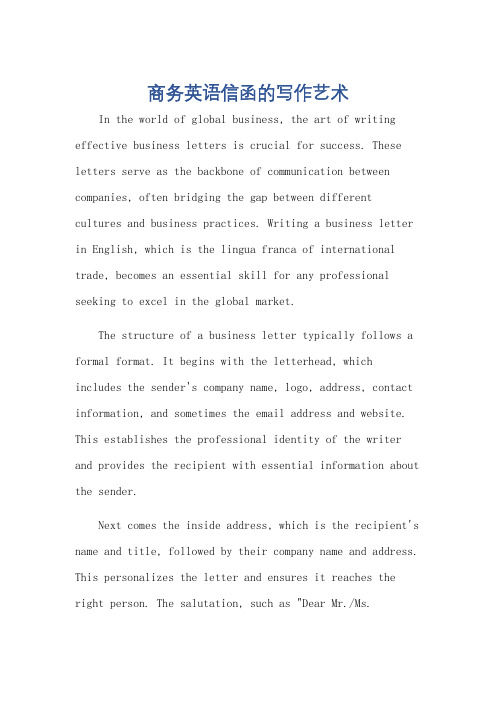 商务英语信函的写作艺术

In the world of global business, the art of writing effective business letters is crucial for success. These letters serve as the backbone of communication between companies, often bridging the gap between different cultures and business practices. Writing a business letter in English, which is the lingua franca of international trade, becomes an essential skill for any professional seeking to excel in the global market.

The structure of a business letter typically follows a formal format. It begins with the letterhead, which includes the sender's company name, logo, address, contact information, and sometimes the email address and website. This establishes the professional identity of the writer and provides the recipient with essential information about the sender.

Next comes the inside address, which is the recipient's name and title, followed by their company name and address. This personalizes the letter and ensures it reaches the right person. The salutation, such as "Dear Mr./Ms.